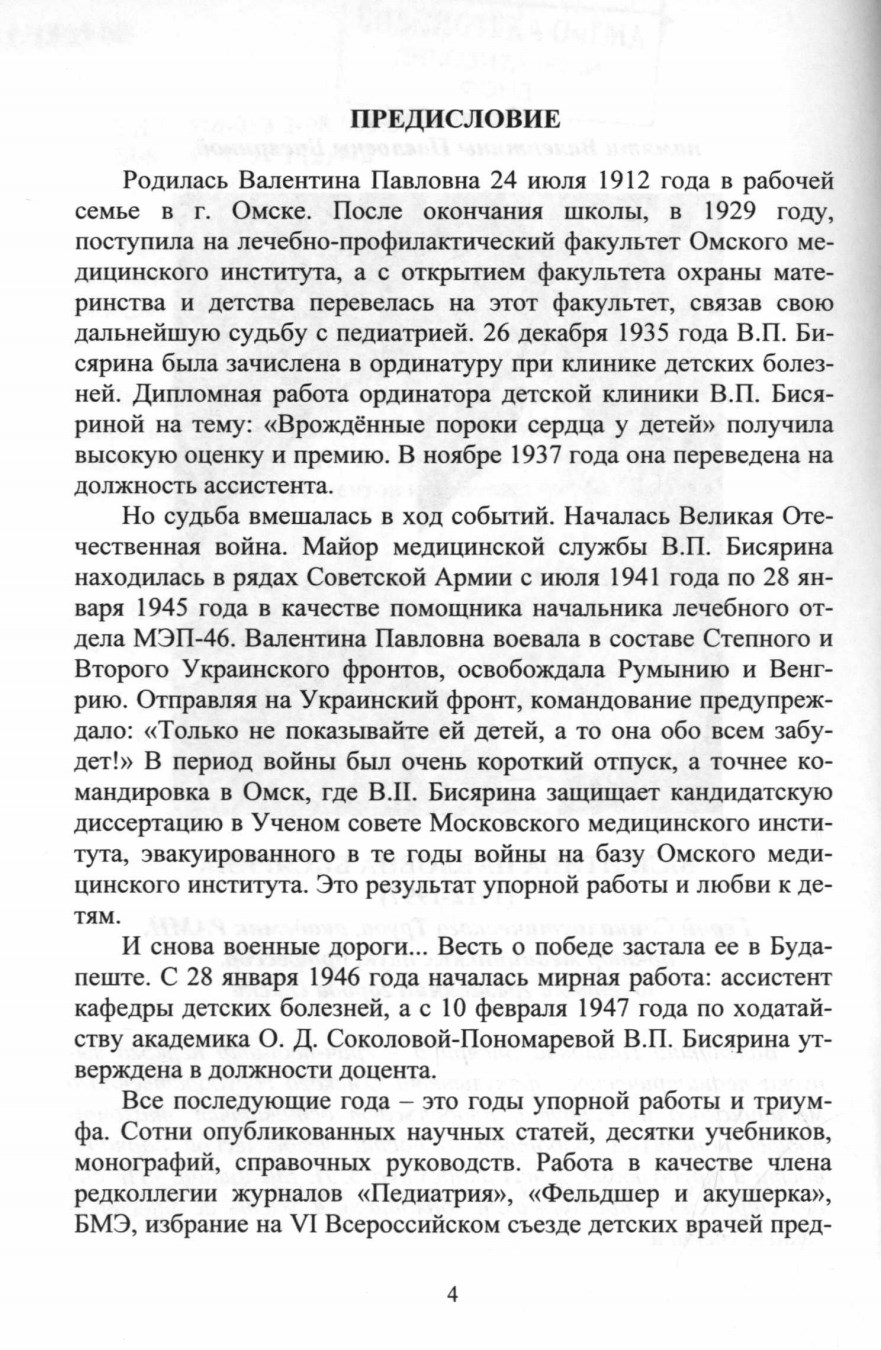 ПРЕДИСЛОВИЕ

Родилась Валентина Павловна 24 июля 1912 года в рабочей семье в г. Омске. После окончания школы, в 1929 году, поступила на лечебно-профилактический факультет Омского медицинского института, а с открытием факультета охраны материнства и детства перевелась на этот факультет, связав свою дальнейшую судьбу с педиатрией. 26 декабря 1935 года В.П. Бисярина была зачислена в ординатуру при клинике детских болезней. Дипломная работа ординатора детской клиники В.П. Бисяриной на тему: «Врождённые пороки сердца у детей» получила высокую оценку и премию. В ноябре 1937 года она переведена на должность ассистента.

Но судьба вмешалась в ход событий. Началась Великая Отечественная война. Майор медицинской службы В.П. Бисярина находилась в рядах Советской Армии с июля 1941 года по 28 января 1945 года в качестве помощника начальника лечебного отдела МЭП-46. Валентина Павловна воевала в составе Степного и Второго Украинского фронтов, освобождала Румынию и Венгрию. Отправляя на Украинский фронт, командование предупреждало: «Только не показывайте ей детей, а то она обо всем забудет!» В период войны был очень короткий отпуск, а точнее командировка в Омск, где В.П. Бисярина защищает кандидатскую диссертацию в Ученом совете Московского медицинского института, эвакуированного в те годы войны на базу Омского медицинского института. Это результат упорной работы и любви к детям.

И снова военные дороги... Весть о победе застала ее в Будапеште. С 28 января 1946 года началась мирная работа: ассистент кафедры детских болезней, а с 10 февраля 1947 года по ходатайству академика О. Д. Соколовой-Пономаревой В.П. Бисярина утверждена в должности доцента.

Все последующие года – это годы упорной работы и триумфа. Сотни опубликованных научных статей, десятки учебников, монографий, справочных руководств. Работа в качестве члена редколлегии журналов «Педиатрия», «Фельдшер и акушерка», БМЭ, избрание на VI Всероссийском съезде детских врачей пред-

4